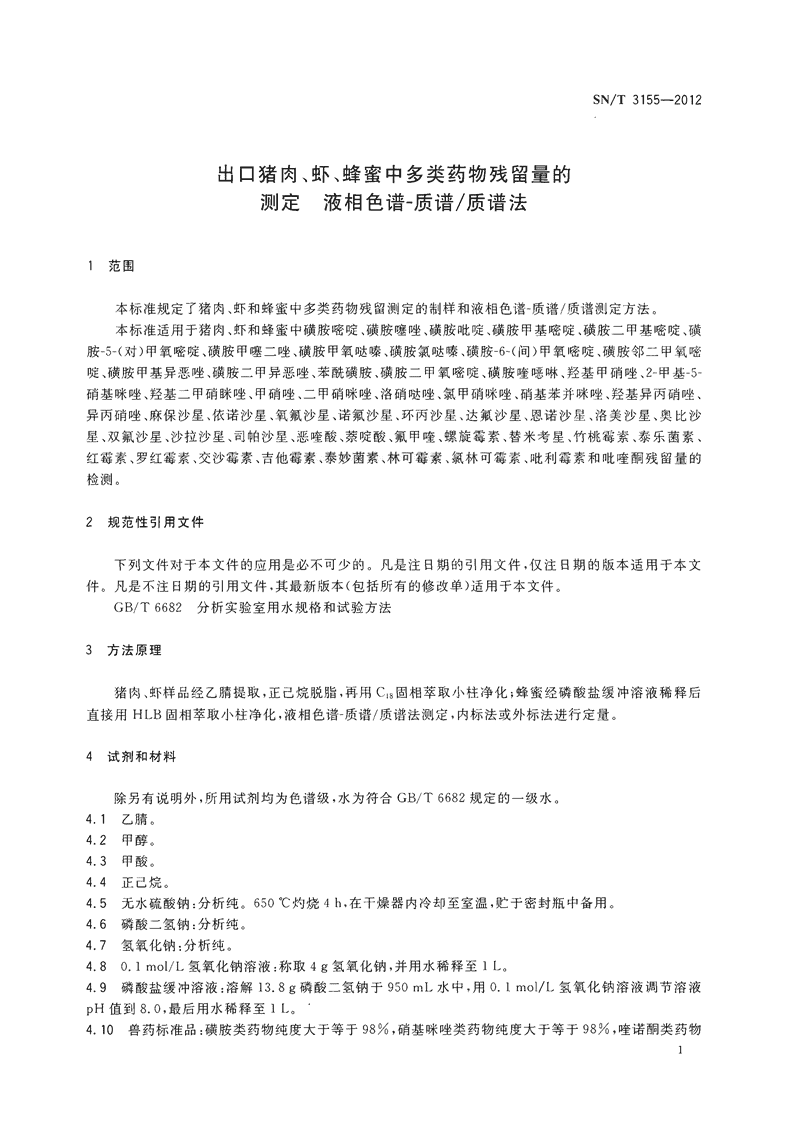 SN/T 3155—2012

出口猪肉、虾、蜂蜜中多类药物残留量的测定　液相色谱-质谱/质谱法

1　范围

本标准规定了猪肉、虾和蜂蜜中多类药物残留测定的制样和液相色谱-质谱/质谱测定方法。

本标准适用于猪肉、虾和蜂蜜中磺胺嘧啶、磺胺噻唑、磺胺吡啶、磺胺甲基嘧啶、磺胺二甲基嘧啶、磺胺-5-(对)甲氧嘧啶、磺胺甲噻二唑、磺胺甲氧哒嗪、磺胺氯哒嗪、磺胺-6-(间)甲氧嘧啶、磺胺邻二甲氧嘧啶、磺胺甲基异恶唑、磺胺二甲异恶唑、苯酰磺胺、磺胺二甲氧嘧啶、磺胺喹噁啉、羟基甲硝唑、2-甲基-5-硝基咪唑、羟基二甲硝咪唑、甲硝唑、二甲硝咪唑、洛硝哒唑、氯甲硝咪唑、硝基苯并咪唑、羟基异丙硝唑、异丙硝唑、麻保沙星、依诺沙星、氧氟沙星、诺氟沙星、环丙沙星、达氟沙星、恩诺沙星、洛美沙星、奥比沙星、双氟沙星、沙拉沙星、司帕沙星、恶喹酸、萘啶酸、氟甲喹、螺旋霉素、替米考星、竹桃霉素、泰乐菌素、红霉素、罗红霉素、交沙霉素、吉他霉素、泰妙菌素、林可霉素、氯林可霉素、吡利霉素和吡喹酮残留量的检测。

2　规范性引用文件

下列文件对于本文件的应用是必不可少的。凡是注日期的引用文件，仅注日期的版本适用于本文件。凡是不注日期的引用文件，其最新版本(包括所有的修改单)适用于本文件。

GB/T 6682　分析实验室用水规格和试验方法

3　方法原理

猪肉、虾样品经乙腈提取，正己烷脱脂，再用 $C_{18}$ 固相萃取小柱净化；蜂蜜经磷酸盐缓冲溶液稀释后直接用 HLB 固相萃取小柱净化，液相色谱-质谱/质谱法测定，内标法或外标法进行定量。

4　试剂和材料

除另有说明外，所用试剂均为色谱级，水为符合 GB/T 6682 规定的一级水。

4.1　乙腈。

4.2　甲醇。

4.3　甲酸。

4.4　正己烷。

4.5　无水硫酸钠：分析纯。650 ℃灼烧 4 h，在干燥器内冷却至室温，贮于密封瓶中备用。

4.6　磷酸二氢钠：分析纯。

4.7　氢氧化钠：分析纯。

4.8　0.1 mol/L 氢氧化钠溶液：称取 4 g 氢氧化钠，并用水稀释至 1 L。

4.9　磷酸盐缓冲溶液：溶解 13.8 g 磷酸二氢钠于 950 mL 水中，用 0.1 mol/L 氢氧化钠溶液调节溶液 pH 值到 8.0，最后用水稀释至 1 L。

4.10　兽药标准品：磺胺类药物纯度大于等于 98%，硝基咪唑类药物纯度大于等于 98%，喹诺酮类药物

1